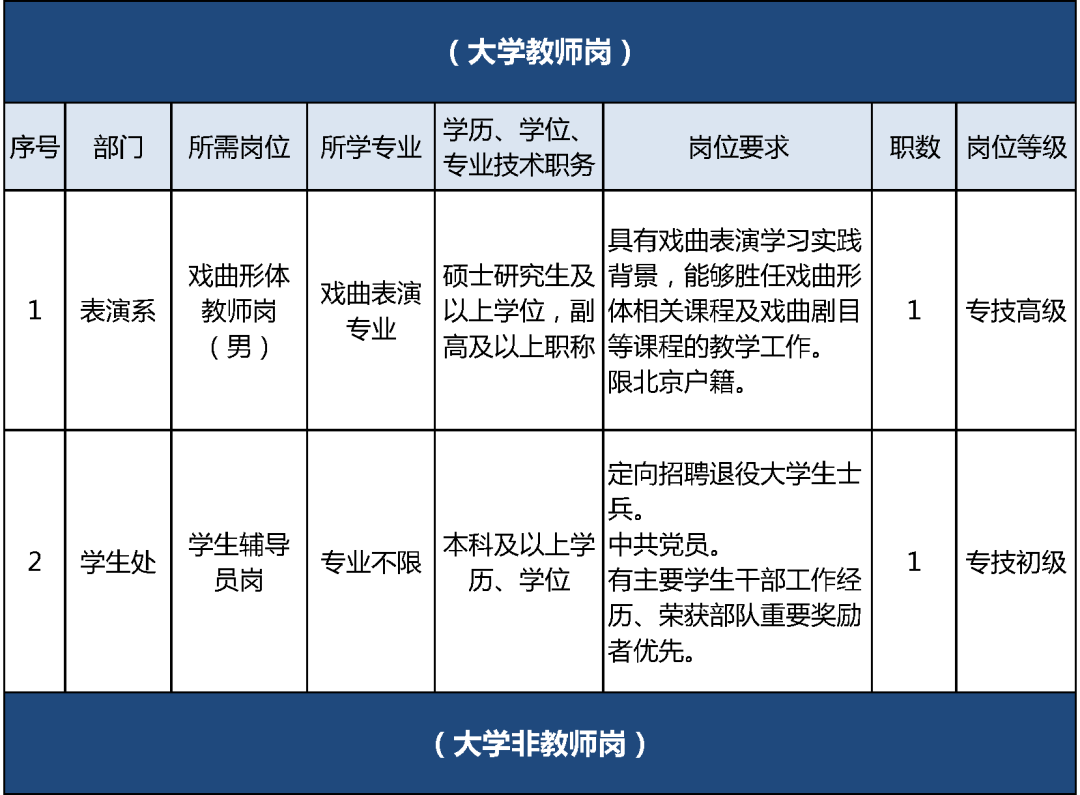 （大学教师岗）

| 序号 | 部门 | 所需岗位 | 所学专业 | 学历、学位、专业技术职务 | 岗位要求 | 职数 | 岗位等级 |
|---|---|---|---|---|---|---|---|
| 1 | 表演系 | 戏曲形体教师岗（男） | 戏曲表演专业 | 硕士研究生及以上学位，副高及以上职称 | 具有戏曲表演学习实践背景，能够胜任戏曲形体相关课程及戏曲剧目等课程的教学工作。限北京户籍。 | 1 | 专技高级 |
| 2 | 学生处 | 学生辅导员岗 | 专业不限 | 本科及以上学历、学位 | 定向招聘退役大学生士兵。中共党员。有主要学生干部工作经历、荣获部队重要奖励者优先。 | 1 | 专技初级 |

（大学非教师岗）